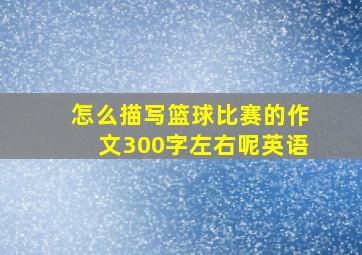 怎么描写篮球比赛的作文300字左右呢英语